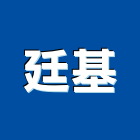 廷基